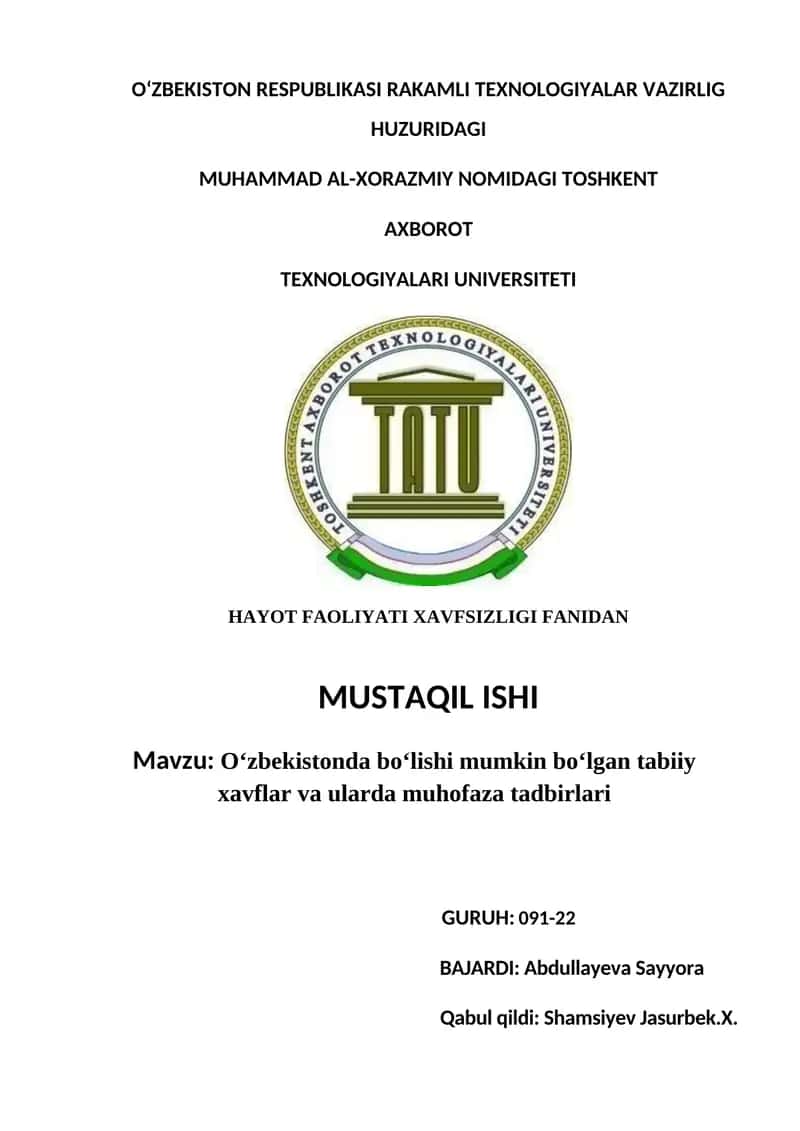 O‘ZBEKISTON RESPUBLIKASI RAKAMLI TEXNOLOGIYALAR VAZIRLIG HUZURIDAGI

MUHAMMAD AL-XORAZMIY NOMIDAGI TOSHKENT

AXBOROT

TEXNOLOGIYALARI UNIVERSITETI

TOSHKENT AXBOROT TEXNOLOGIYALARI UNIVERSITETI

TATU

HAYOT FAOLIYATI XAVFSIZLIGI FANIDAN

MUSTAQIL ISHI

Mavzu: O‘zbekistonda bo‘lishi mumkin bo‘lgan tabiiy xavflar va ularda muhofaza tadbirlari

GURUH: 091-22

BAJARDI: Abdullayeva Sayyora

Qabul qildi: Shamsiyev Jasurbek.X.